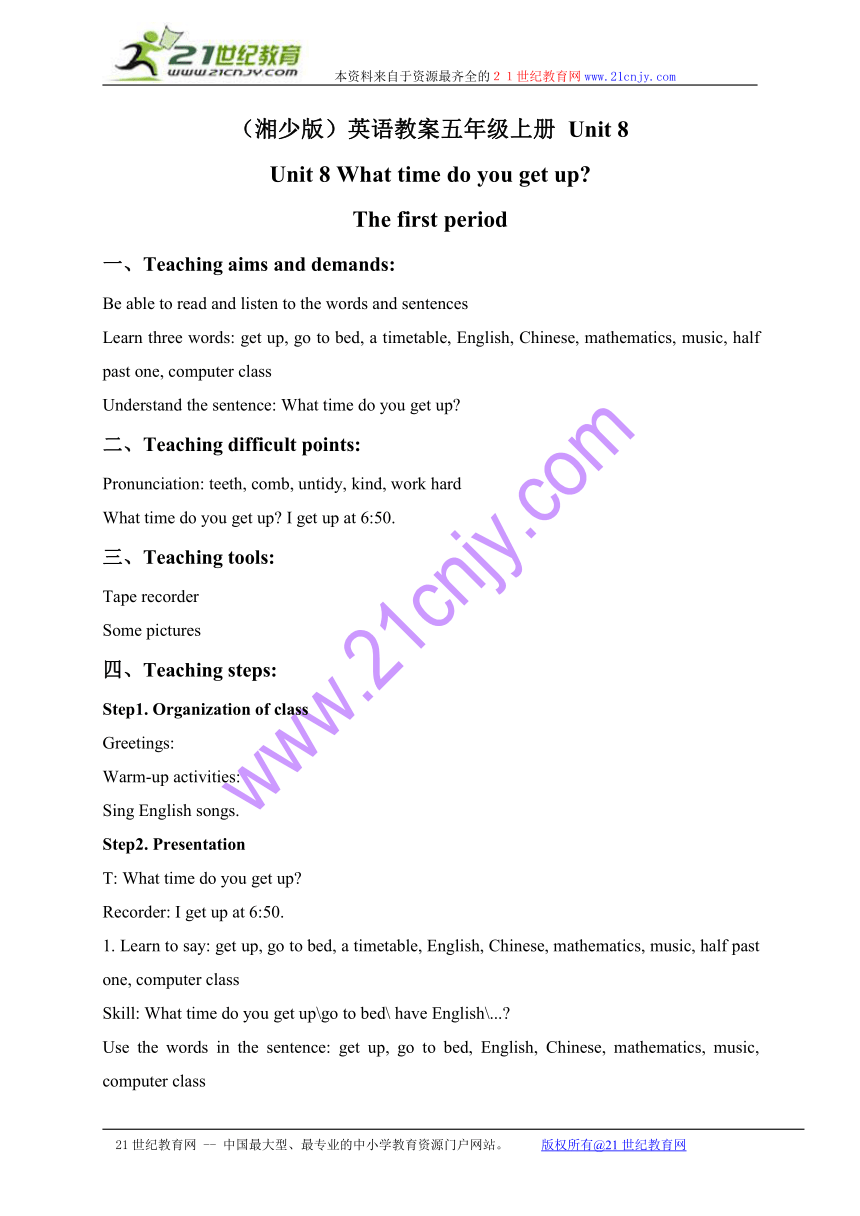 21世纪教育
www.21cnjy.com
本资料来自于资源最齐全的２１世纪教育网www.21cnjy.com

（湘少版）英语教案五年级上册 Unit 8

Unit 8 What time do you get up?

The first period

一、Teaching aims and demands:

Be able to read and listen to the words and sentences

Learn three words: get up, go to bed, a timetable, English, Chinese, mathematics, music, half past one, computer class

Understand the sentence: What time do you get up?

二、Teaching difficult points:

Pronunciation: teeth, comb, untidy, kind, work hard

What time do you get up? I get up at 6:50.

三、Teaching tools:

Tape recorder

Some pictures

四、Teaching steps:

Step1. Organization of class

Greetings:

Warm-up activities:

Sing English songs.

Step2. Presentation

T: What time do you get up?

Recorder: I get up at 6:50.

1. Learn to say: get up, go to bed, a timetable, English, Chinese, mathematics, music, half past one, computer class

Skill: What time do you get up\go to bed\ have English\...?

Use the words in the sentence: get up, go to bed, English, Chinese, mathematics, music, computer class

www.21cnjy.com

21世纪教育网 -- 中国最大型、最专业的中小学教育资源门户网站。 版权所有@21世纪教育网